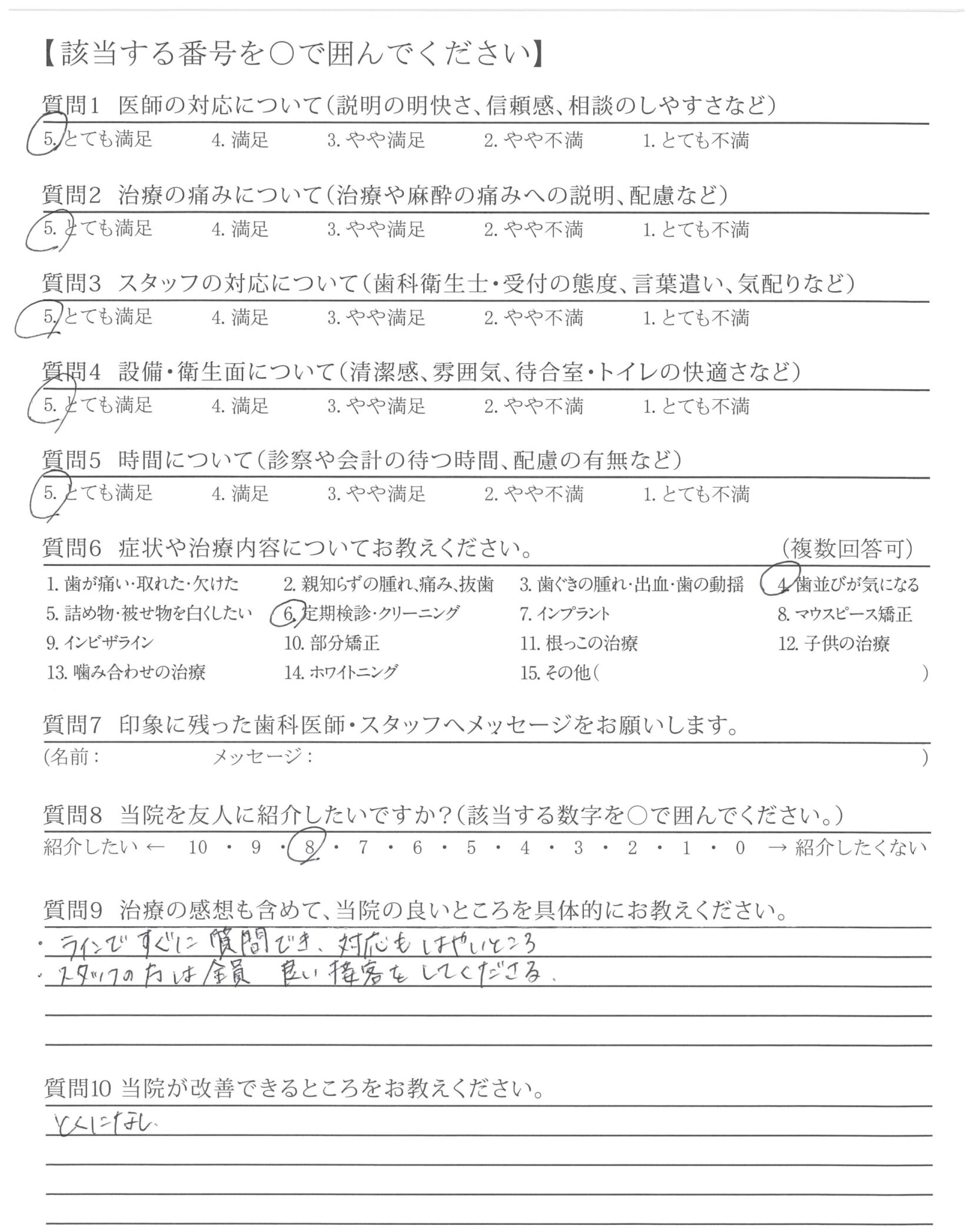 【該当する番号を○で囲んでください】

質問1 医師の対応について(説明の明快さ、信頼感、相談のしやすさなど)
5. とても満足 4. 満足 3. やや満足 2. やや不満 1. とても不満

質問2 治療の痛みについて(治療や麻酔の痛みへの説明、配慮など)
5. とても満足 4. 満足 3. やや満足 2. やや不満 1. とても不満

質問3 スタッフの対応について(歯科衛生士・受付の態度、言葉遣い、気配りなど)
5. とても満足 4. 満足 3. やや満足 2. やや不満 1. とても不満

質問4 設備・衛生面について(清潔感、雰囲気、待合室・トイレの快適さなど)
5. とても満足 4. 満足 3. やや満足 2. やや不満 1. とても不満

質問5 時間について(診察や会計の待つ時間、配慮の有無など)
5. とても満足 4. 満足 3. やや満足 2. やや不満 1. とても不満

質問6 症状や治療内容についてお教えください。 (複数回答可)
1. 歯が痛い・取れた・欠けた 2. 親知らずの腫れ、痛み、抜歯 3. 歯ぐきの腫れ・出血・歯の動揺 4. 歯並びが気になる
5. 詰め物・被せ物を白くしたい 6. 定期検診・クリーニング 7. インプラント 8. マウスピース矯正
9. インビザライン 10. 部分矯正 11. 根っこの治療 12. 子供の治療
13. 噛み合わせの治療 14. ホワイトニング 15. その他( )

質問7 印象に残った歯科医師・スタッフへメッセージをお願いします。
(名前: メッセージ: )

質問8 当院を友人に紹介したいですか?(該当する数字を○で囲んでください。)
紹介したい ← 10 ・ 9 ・ 8 ・ 7 ・ 6 ・ 5 ・ 4 ・ 3 ・ 2 ・ 1 ・ 0 → 紹介したくない

質問9 治療の感想も含めて、当院の良いところを具体的にお教えください。
・ラインですぐに質問でき、対応もはやいところ
・スタッフの方は全員 良い接客をしてくださる。

質問10 当院が改善できるところをお教えください。
とくになし。